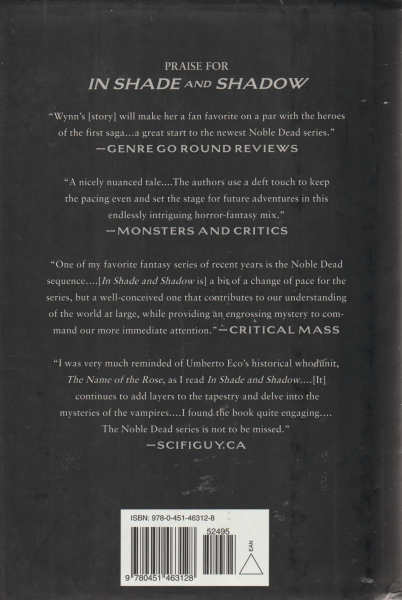 PRAISE FOR
IN SHADE AND SHADOW

"Wynn's [story] will make her a fan favorite on a par with the heroes of the first saga...a great start to the newest Noble Dead series."
—GENRE GO ROUND REVIEWS

"A nicely nuanced tale....The authors use a deft touch to keep the pacing even and set the stage for future adventures in this endlessly intriguing horror-fantasy mix."
—MONSTERS AND CRITICS

"One of my favorite fantasy series of recent years is the Noble Dead sequence....[In Shade and Shadow is] a bit of a change of pace for the series, but a well-conceived one that contributes to our understanding of the world at large, while providing an engrossing mystery to command our more immediate attention."—CRITICAL MASS

"I was very much reminded of Umberto Eco's historical whodunit, The Name of the Rose, as I read In Shade and Shadow....[It] continues to add layers to the tapestry and delve into the mysteries of the vampires....I found the book quite engaging.... The Noble Dead series is not to be missed."
—SCIFIGUY.CA

ISBN: 978-0-451-46312-8
52495
EAN
9 780451 463128